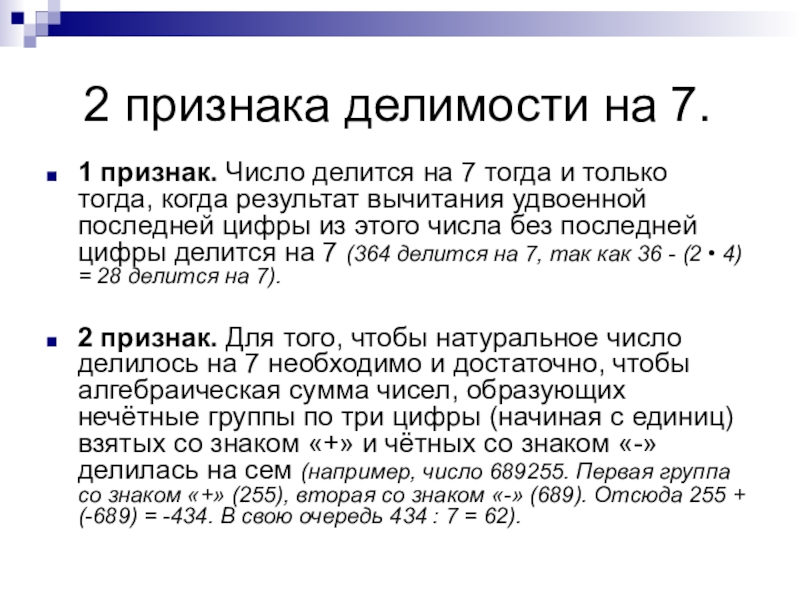 2 признака делимости на 7.

1 признак. Число делится на 7 тогда и только тогда, когда результат вычитания удвоенной последней цифры из этого числа без последней цифры делится на 7 (364 делится на 7, так как 36 - (2 • 4) = 28 делится на 7).

2 признак. Для того, чтобы натуральное число делилось на 7 необходимо и достаточно, чтобы алгебраическая сумма чисел, образующих нечётные группы по три цифры (начиная с единиц) взятых со знаком «+» и чётных со знаком «-» делилась на сем (например, число 689255. Первая группа со знаком «+» (255), вторая со знаком «-» (689). Отсюда 255 + (-689) = -434. В свою очередь 434 : 7 = 62).